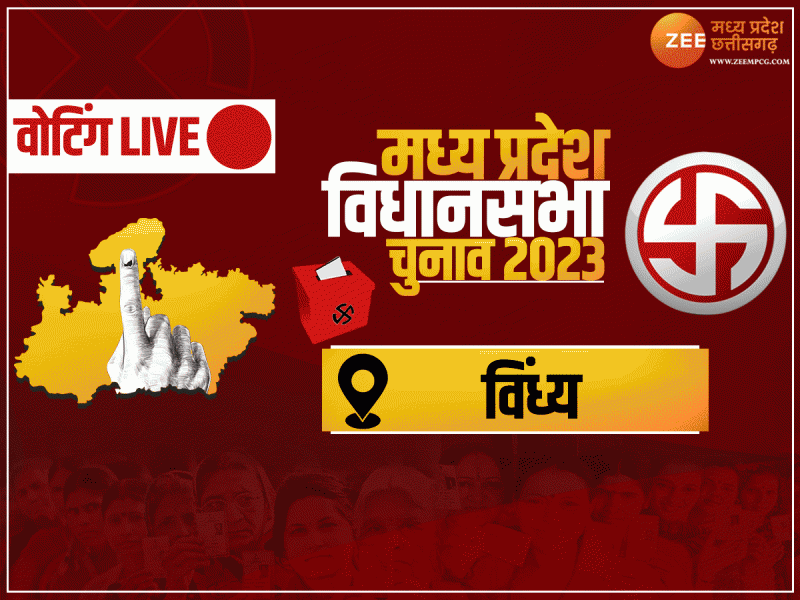 ZEE मध्य प्रदेश छत्तीसगढ़
WWW.ZEEMPCG.COM

वोटिंग LIVE

मध्य प्रदेश
विधानसभा
चुनाव 2023

विंध्य